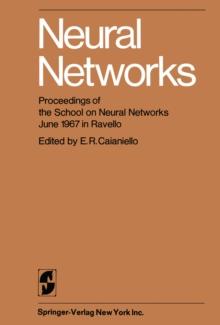 Neural Networks

Proceedings of the School on Neural Networks June 1967 in Ravello

Edited by E.R.Caianiello

Springer-Verlag New York Inc.